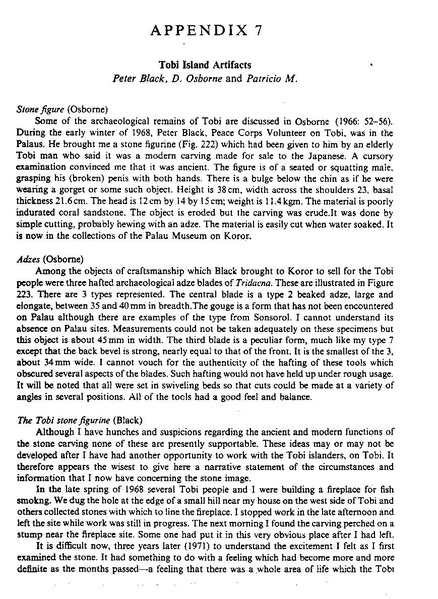 APPENDIX 7

Tobi Island Artifacts
Peter Black, D. Osborne and Patricio M.

Stone figure (Osborne)
Some of the archaeological remains of Tobi are discussed in Osborne (1966: 52–56). During the early winter of 1968, Peter Black, Peace Corps Volunteer on Tobi, was in the Palaus. He brought me a stone figurine (Fig. 222) which had been given to him by an elderly Tobi man who said it was a modern carving made for sale to the Japanese. A cursory examination convinced me that it was ancient. The figure is of a seated or squatting male, grasping his (broken) penis with both hands. There is a bulge below the chin as if he were wearing a gorget or some such object. Height is 38 cm, width across the shoulders 23, basal thickness 21.6 cm. The head is 12 cm by 14 by 15 cm; weight is 11.4 kgm. The material is poorly indurated coral sandstone. The object is eroded but the carving was crude.It was done by simple cutting, probably hewing with an adze. The material is easily cut when water soaked. It is now in the collections of the Palau Museum on Koror.

Adzes (Osborne)
Among the objects of craftsmanship which Black brought to Koror to sell for the Tobi people were three hafted archaeological adze blades of Tridacna. These are illustrated in Figure 223. There are 3 types represented. The central blade is a type 2 beaked adze, large and elongate, between 35 and 40 mm in breadth.The gouge is a form that has not been encountered on Palau although there are examples of the type from Sonsorol. I cannot understand its absence on Palau sites. Measurements could not be taken adequately on these specimens but this object is about 45 mm in width. The third blade is a peculiar form, much like my type 7 except that the back bevel is strong, nearly equal to that of the front. It is the smallest of the 3, about 34 mm wide. I cannot vouch for the authenticity of the hafting of these tools which obscured several aspects of the blades. Such hafting would not have held up under rough usage. It will be noted that all were set in swiveling beds so that cuts could be made at a variety of angles in several positions. All of the tools had a good feel and balance.

The Tobi stone figurine (Black)
Although I have hunches and suspicions regarding the ancient and modern functions of the stone carving none of these are presently supportable. These ideas may or may not be developed after I have had another opportunity to work with the Tobi islanders, on Tobi. It therefore appears the wisest to give here a narrative statement of the circumstances and information that I now have concerning the stone image.
In the late spring of 1968 several Tobi people and I were building a fireplace for fish smokng. We dug the hole at the edge of a small hill near my house on the west side of Tobi and others collected stones with which to line the fireplace. I stopped work in the late afternoon and left the site while work was still in progress. The next morning I found the carving perched on a stump near the fireplace site. Some one had put it in this very obvious place after I had left.
It is difficult now, three years later (1971) to understand the excitement I felt as I first examined the stone. It had something to do with a feeling which had become more and more definite as the months passed—a feeling that there was a whole area of life which the Tobi